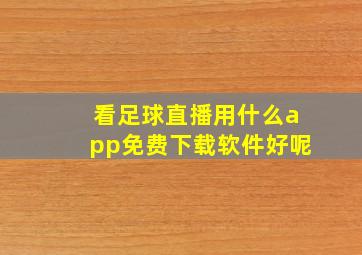 看足球直播用什么app免费下载软件好呢